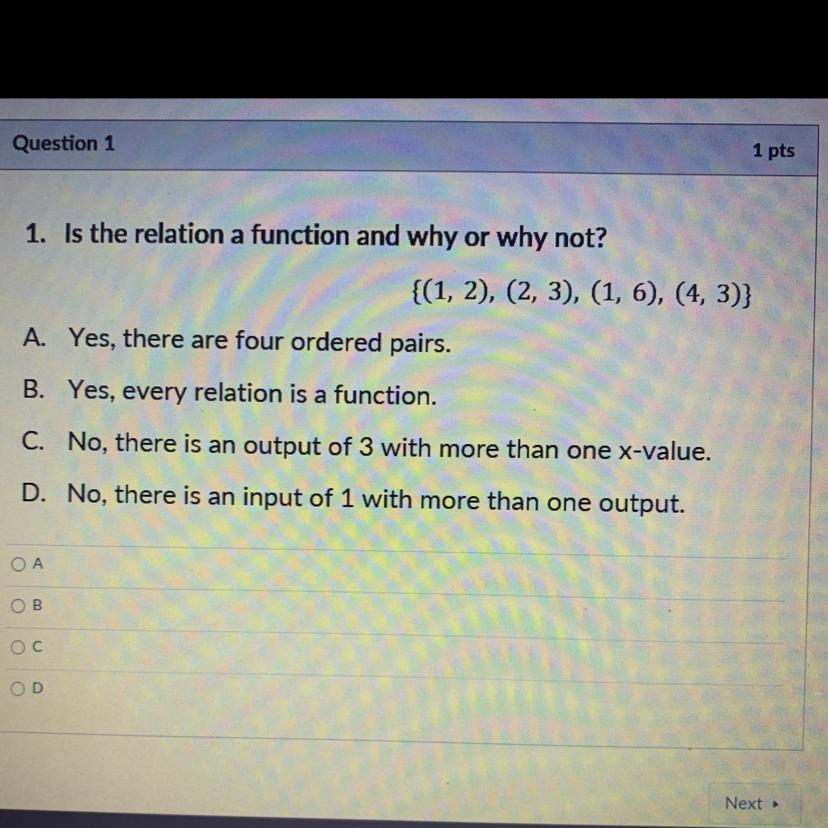 Question 1

1 pts

1. Is the relation a function and why or why not?

$\{(1, 2), (2, 3), (1, 6), (4, 3)\}$

A. Yes, there are four ordered pairs.

B. Yes, every relation is a function.

C. No, there is an output of 3 with more than one x-value.

D. No, there is an input of 1 with more than one output.

A

B

C

D

Next ▸